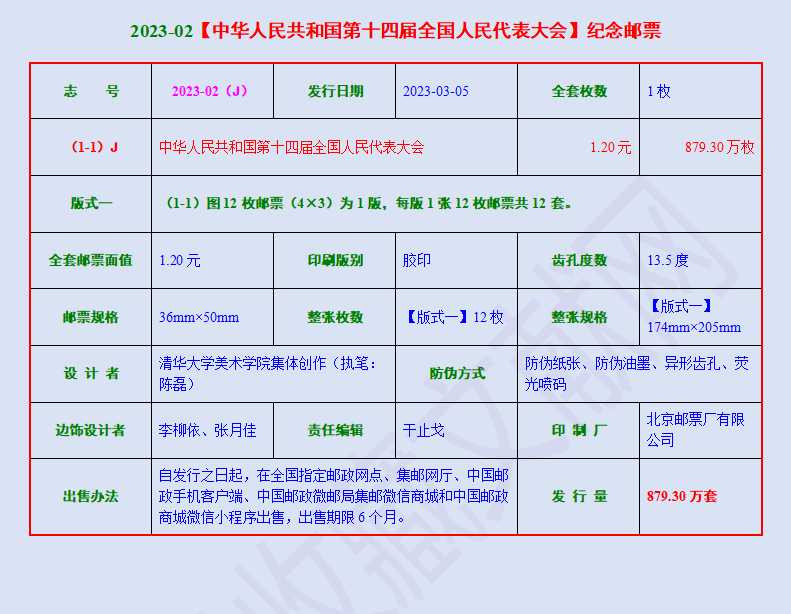 2023-02【中华人民共和国第十四届全国人民代表大会】纪念邮票

| 志　　号 | 2023-02（J） | 发行日期 | 2023-03-05 | 全套枚数 | 1 枚 |
|---|---|---|---|---|---|
| （1-1）J | 中华人民共和国第十四届全国人民代表大会 | | | 1.20 元 | 879.30 万枚 |
| 版式一 | （1-1）图 12 枚邮票（4×3）为 1 版，每版 1 张 12 枚邮票共 12 套。 | | | | |
| 全套邮票面值 | 1.20 元 | 印刷版别 | 胶印 | 齿孔度数 | 13.5 度 |
| 邮票规格 | 36mm×50mm | 整张枚数 | 【版式一】12 枚 | 整张规格 | 【版式一】174mm×205mm |
| 设 计 者 | 清华大学美术学院集体创作（执笔：陈磊） | | 防伪方式 | 防伪纸张、防伪油墨、异形齿孔、荧光喷码 | |
| 边饰设计者 | 李柳依、张月佳 | 责任编辑 | 干止戈 | 印 制 厂 | 北京邮票厂有限公司 |
| 出售办法 | 自发行之日起，在全国指定邮政网点、集邮网厅、中国邮政手机客户端、中国邮政微邮局集邮微信商城和中国邮政商城微信小程序出售，出售期限 6 个月。 | | | 发 行 量 | 879.30 万套 |